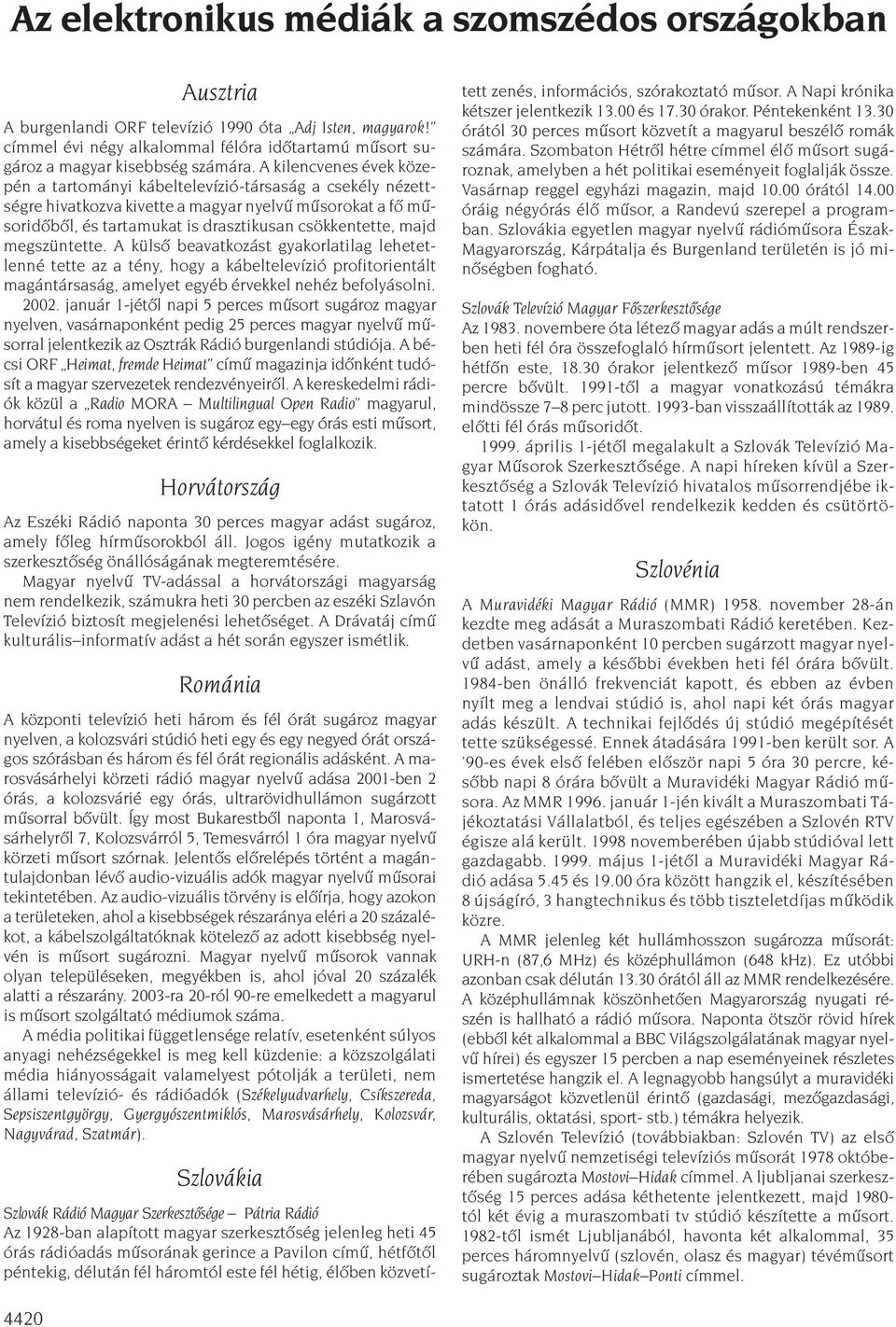 Az elektronikus médiák a szomszédos országokban

Ausztria

A burgenlandi ORF televízió 1990 óta „Adj Isten, magyarok!" címmel évi négy alkalommal félóra időtartamú műsort sugároz a magyar kisebbség számára. A kilencvenes évek közepén a tartományi kábeltelevízió-társaság a csekély nézettségre hivatkozva kivette a magyar nyelvű műsorokat a fő műsoridőből, és tartamukat is drasztikusan csökkentette, majd megszüntette. A külső beavatkozást gyakorlatilag lehetetlenné tette az a tény, hogy a kábeltelevízió profitorientált magántársaság, amelyet egyéb érvekkel nehéz befolyásolni. 2002. január 1-jétől napi 5 perces műsort sugároz magyar nyelven, vasárnaponként pedig 25 perces magyar nyelvű műsorral jelentkezik az Osztrák Rádió burgenlandi stúdiója. A bécsi ORF „Heimat, fremde Heimat" című magazinja időnként tudósít a magyar szervezetek rendezvényeiről. A kereskedelmi rádiók közül a „Radio MORA — Multilingual Open Radio" magyarul, horvátul és roma nyelven is sugároz egy—egy órás esti műsort, amely a kisebbségeket érintő kérdésekkel foglalkozik.

Horvátország

Az Eszéki Rádió naponta 30 perces magyar adást sugároz, amely főleg hírműsorokból áll. Jogos igény mutatkozik a szerkesztőség önállóságának megteremtésére.

Magyar nyelvű TV-adással a horvátországi magyarság nem rendelkezik, számukra heti 30 percben az eszéki Szlavón Televízió biztosít megjelenési lehetőséget. A Drávatáj című kulturális—informatív adást a hét során egyszer ismétlik.

Románia

A központi televízió heti három és fél órát sugároz magyar nyelven, a kolozsvári stúdió heti egy és egy negyed órát országos szórásban és három és fél órát regionális adásként. A marosvásárhelyi körzeti rádió magyar nyelvű adása 2001-ben 2 órás, a kolozsvárié egy órás, ultrarövidhullámon sugárzott műsorral bővült. Így most Bukarestből naponta 1, Marosvásárhelyről 7, Kolozsvárról 5, Temesvárról 1 óra magyar nyelvű körzeti műsort szórnak. Jelentős előrelépés történt a magántulajdonban lévő audio-vizuális adók magyar nyelvű műsorai tekintetében. Az audio-vizuális törvény is előírja, hogy azokon a területeken, ahol a kisebbségek részaránya eléri a 20 százalékot, a kábelszolgáltatóknak kötelező az adott kisebbség nyelvén is műsort sugározni. Magyar nyelvű műsorok vannak olyan településeken, megyékben is, ahol jóval 20 százalék alatti a részarány. 2003-ra 20-ról 90-re emelkedett a magyarul is műsort szolgáltató médiumok száma.

A média politikai függetlensége relatív, esetenként súlyos anyagi nehézségekkel is meg kell küzdenie: a közszolgálati média hiányosságait valamelyest pótolják a területi, nem állami televízió- és rádióadók (Székelyudvarhely, Csíkszereda, Sepsiszentgyörgy, Gyergyószentmiklós, Marosvásárhely, Kolozsvár, Nagyvárad, Szatmár).

Szlovákia

Szlovák Rádió Magyar Szerkesztősége — Pátria Rádió

Az 1928-ban alapított magyar szerkesztőség jelenleg heti 45 órás rádióadás műsorának gerince a Pavilon című, hétfőtől péntekig, délután fél háromtól este fél hétig, élőben közvetített zenés, információs, szórakoztató műsor. A Napi krónika kétszer jelentkezik 13.00 és 17.30 órakor. Péntekenként 13.30 órától 30 perces műsort közvetít a magyarul beszélő romák számára. Szombaton Hétről hétre címmel élő műsort sugároznak, amelyben a hét politikai eseményeit foglalják össze. Vasárnap reggel egyházi magazin, majd 10.00 órától 14.00 óráig négyórás élő műsor, a Randevú szerepel a programban. Szlovákia egyetlen magyar nyelvű rádióműsora Észak-Magyarország, Kárpátalja és Burgenland területén is jó minőségben fogható.

Szlovák Televízió Magyar Főszerkesztősége

Az 1983. novembere óta létező magyar adás a múlt rendszerben heti fél óra összefoglaló hírműsort jelentett. Az 1989-ig hétfőn este, 18.30 órakor jelentkező műsor 1989-ben 45 percre bővült. 1991-től a magyar vonatkozású témákra mindössze 7—8 perc jutott. 1993-ban visszaállították az 1989. előtti fél órás műsoridőt.

1999. április 1-jétől megalakult a Szlovák Televízió Magyar Műsorok Szerkesztősége. A napi híreken kívül a Szerkesztőség a Szlovák Televízió hivatalos műsorrendjébe iktatott 1 órás adásidővel rendelkezik kedden és csütörtökön.

Szlovénia

A Muravidéki Magyar Rádió (MMR) 1958. november 28-án kezdte meg adását a Muraszombati Rádió keretében. Kezdetben vasárnaponként 10 percben sugárzott magyar nyelvű adást, amely a későbbi években heti fél órára bővült. 1984-ben önálló frekvenciát kapott, és ebben az évben nyílt meg a lendvai stúdió is, ahol napi két órás magyar adás készült. A technikai fejlődés új stúdió megépítését tette szükségessé. Ennek átadására 1991-ben került sor. A '90-es évek első felében először napi 5 óra 30 percre, később napi 8 órára bővült a Muravidéki Magyar Rádió műsora. Az MMR 1996. január 1-jén kivált a Muraszombati Tájékoztatási Vállalatból, és teljes egészében a Szlovén RTV égisze alá került. 1998 novemberében újabb stúdióval lett gazdagabb. 1999. május 1-jétől a Muravidéki Magyar Rádió adása 5.45 és 19.00 óra között hangzik el, készítésében 8 újságíró, 3 hangtechnikus és több tiszteletdíjas működik közre.

A MMR jelenleg két hullámhosszon sugározza műsorát: URH-n (87,6 MHz) és középhullámon (648 kHz). Ez utóbbi azonban csak délután 13.30 órától áll az MMR rendelkezésére. A középhullámnak köszönhetően Magyarország nyugati részén is hallható a rádió műsora. Naponta ötször rövid hírek (ebből két alkalommal a BBC Világszolgálatának magyar nyelvű hírei) és egyszer 15 percben a nap eseményeinek részletes ismertetése hangzik el. A legnagyobb hangsúlyt a muravidéki magyarságot közvetlenül érintő (gazdasági, mezőgazdasági, kulturális, oktatási, sport- stb.) témákra helyezik.

A Szlovén Televízió (továbbiakban: Szlovén TV) az első magyar nyelvű nemzetiségi televíziós műsorát 1978 októberében sugározta Mostovi—Hidak címmel. A ljubljanai szerkesztőség 15 perces adása kéthetente jelentkezett, majd 1980-tól két évig a muraszombati tv stúdió készítette a műsort. 1982-től ismét Ljubljanából, havonta két alkalommal, 35 perces háromnyelvű (szlovén, olasz és magyar) tévéműsort sugároztak Mostovi—Hidak—Ponti címmel.

4420